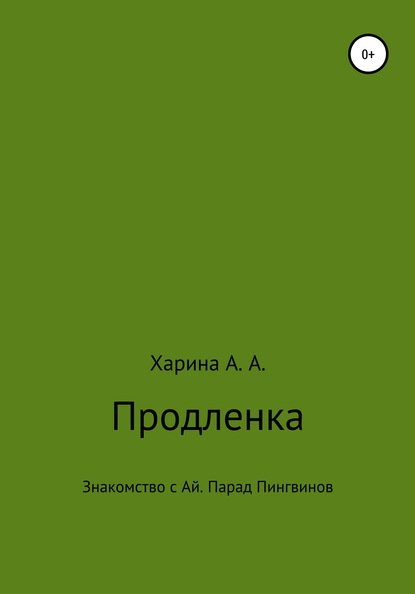 0+

Харина А. А.

Продленка

Знакомство с Ай. Парад Пингвинов